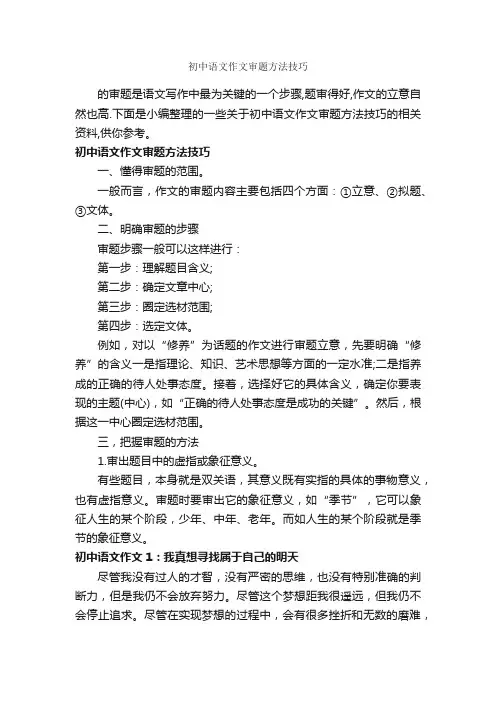 初中语文作文审题方法技巧

的审题是语文写作中最为关键的一个步骤,题审得好,作文的立意自然也高.下面是小编整理的一些关于初中语文作文审题方法技巧的相关资料,供你参考。

初中语文作文审题方法技巧

一、懂得审题的范围。

一般而言，作文的审题内容主要包括四个方面：①立意、②拟题、③文体。

二、明确审题的步骤

审题步骤一般可以这样进行：

第一步：理解题目含义;

第二步：确定文章中心;

第三步：圈定选材范围;

第四步：选定文体。

例如，对以“修养”为话题的作文进行审题立意，先要明确“修养”的含义一是指理论、知识、艺术思想等方面的一定水准;二是指养成的正确的待人处事态度。接着，选择好它的具体含义，确定你要表现的主题(中心)，如“正确的待人处事态度是成功的关键”。然后，根据这一中心圈定选材范围。

三，把握审题的方法

1.审出题目中的虚指或象征意义。

有些题目，本身就是双关语，其意义既有实指的具体的事物意义，也有虚指意义。审题时要审出它的象征意义，如“季节”，它可以象征人生的某个阶段，少年、中年、老年。而如人生的某个阶段就是季节的象征意义。

初中语文作文1：我真想寻找属于自己的明天

尽管我没有过人的才智，没有严密的思维，也没有特别准确的判断力，但是我仍不会放弃努力。尽管这个梦想距我很遥远，但我仍不会停止追求。尽管在实现梦想的过程中，会有很多挫折和无数的磨难，